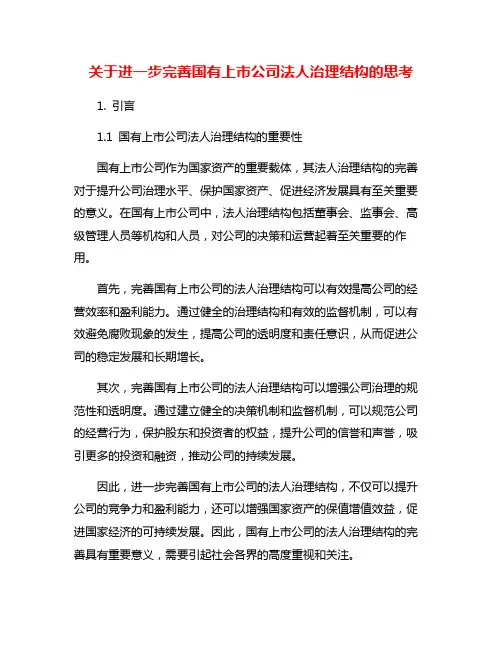 关于进一步完善国有上市公司法人治理结构的思考

1. 引言

1.1 国有上市公司法人治理结构的重要性

国有上市公司作为国家资产的重要载体，其法人治理结构的完善对于提升公司治理水平、保护国家资产、促进经济发展具有至关重要的意义。在国有上市公司中，法人治理结构包括董事会、监事会、高级管理人员等机构和人员，对公司的决策和运营起着至关重要的作用。

首先，完善国有上市公司的法人治理结构可以有效提高公司的经营效率和盈利能力。通过健全的治理结构和有效的监督机制，可以有效避免腐败现象的发生，提高公司的透明度和责任意识，从而促进公司的稳定发展和长期增长。

其次，完善国有上市公司的法人治理结构可以增强公司治理的规范性和透明度。通过建立健全的决策机制和监督机制，可以规范公司的经营行为，保护股东和投资者的权益，提升公司的信誉和声誉，吸引更多的投资和融资，推动公司的持续发展。

因此，进一步完善国有上市公司的法人治理结构，不仅可以提升公司的竞争力和盈利能力，还可以增强国家资产的保值增值效益，促进国家经济的可持续发展。因此，国有上市公司的法人治理结构的完善具有重要意义，需要引起社会各界的高度重视和关注。